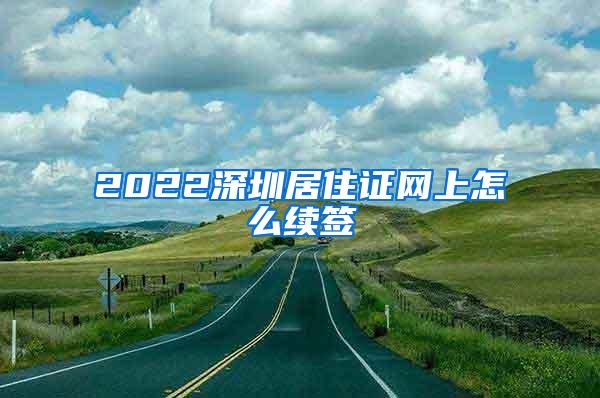 2022深圳居住证网上怎么续签